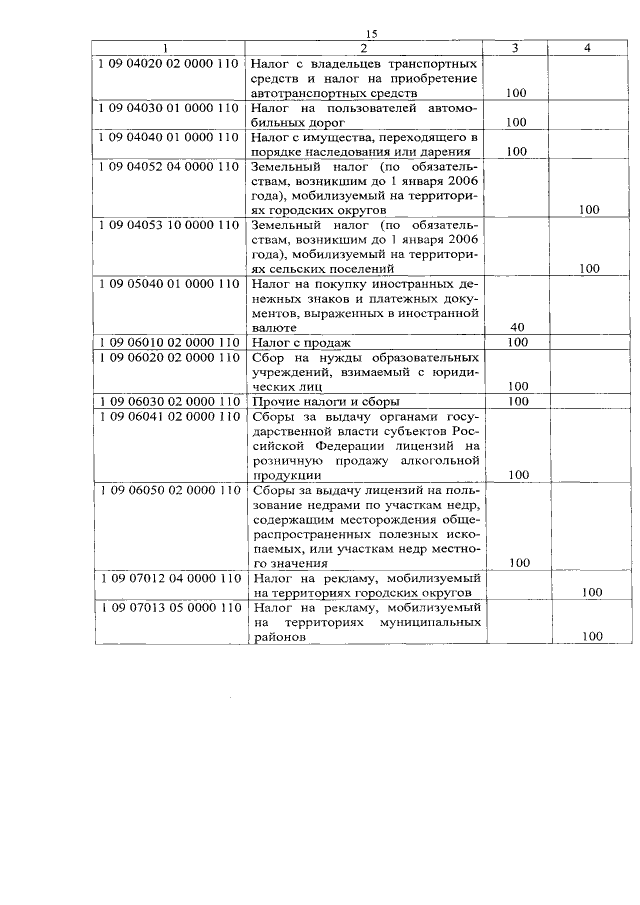 15

| 1 | 2 | 3 | 4 |
|---|---|---|---|
| 1 09 04020 02 0000 110 | Налог с владельцев транспортных средств и налог на приобретение автотранспортных средств | 100 | |
| 1 09 04030 01 0000 110 | Налог на пользователей автомобильных дорог | 100 | |
| 1 09 04040 01 0000 110 | Налог с имущества, переходящего в порядке наследования или дарения | 100 | |
| 1 09 04052 04 0000 110 | Земельный налог (по обязательствам, возникшим до 1 января 2006 года), мобилизуемый на территориях городских округов | | 100 |
| 1 09 04053 10 0000 110 | Земельный налог (по обязательствам, возникшим до 1 января 2006 года), мобилизуемый на территориях сельских поселений | | 100 |
| 1 09 05040 01 0000 110 | Налог на покупку иностранных денежных знаков и платежных документов, выраженных в иностранной валюте | 40 | |
| 1 09 06010 02 0000 110 | Налог с продаж | 100 | |
| 1 09 06020 02 0000 110 | Сбор на нужды образовательных учреждений, взимаемый с юридических лиц | 100 | |
| 1 09 06030 02 0000 110 | Прочие налоги и сборы | 100 | |
| 1 09 06041 02 0000 110 | Сборы за выдачу органами государственной власти субъектов Российской Федерации лицензий на розничную продажу алкогольной продукции | 100 | |
| 1 09 06050 02 0000 110 | Сборы за выдачу лицензий на пользование недрами по участкам недр, содержащим месторождения общераспространенных полезных ископаемых, или участкам недр местного значения | 100 | |
| 1 09 07012 04 0000 110 | Налог на рекламу, мобилизуемый на территориях городских округов | | 100 |
| 1 09 07013 05 0000 110 | Налог на рекламу, мобилизуемый на территориях муниципальных районов | | 100 |